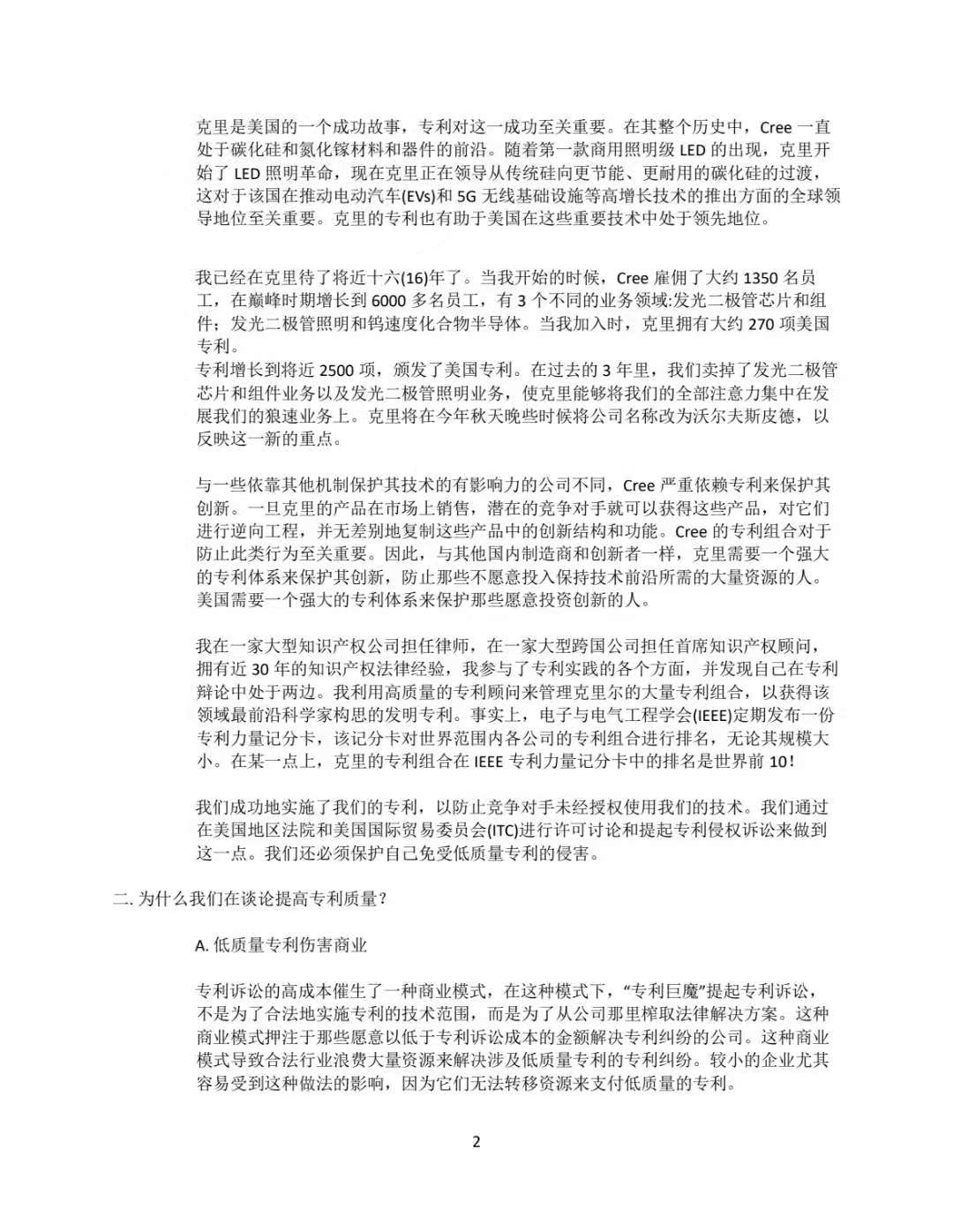 克里是美国的一个成功故事，专利对这一成功至关重要。在其整个历史中，Cree 一直处于碳化硅和氮化镓材料和器件的前沿。随着第一款商用照明级 LED 的出现，克里开始了 LED 照明革命，现在克里正在领导从传统硅向更节能、更耐用的碳化硅的过渡，这对于该国在推动电动汽车(EVs)和 5G 无线基础设施等高增长技术的推出方面的全球领导地位至关重要。克里的专利也有助于美国在这些重要技术中处于领先地位。

我已经在克里待了将近十六(16)年了。当我开始的时候，Cree 雇佣了大约 1350 名员工，在巅峰时期增长到 6000 多名员工，有 3 个不同的业务领域:发光二极管芯片和组件；发光二极管照明和钨速度化合物半导体。当我加入时，克里拥有大约 270 项美国专利。
专利增长到将近 2500 项，颁发了美国专利。在过去的 3 年里，我们卖掉了发光二极管芯片和组件业务以及发光二极管照明业务，使克里能够将我们的全部注意力集中在发展我们的狼速业务上。克里将在今年秋天晚些时候将公司名称改为沃尔夫斯皮德，以反映这一新的重点。

与一些依靠其他机制保护其技术的有影响力的公司不同，Cree 严重依赖专利来保护其创新。一旦克里的产品在市场上销售，潜在的竞争对手就可以获得这些产品，对它们进行逆向工程，并无差别地复制这些产品中的创新结构和功能。Cree 的专利组合对于防止此类行为至关重要。因此，与其他国内制造商和创新者一样，克里需要一个强大的专利体系来保护其创新，防止那些不愿意投入保持技术前沿所需的大量资源的人。美国需要一个强大的专利体系来保护那些愿意投资创新的人。

我在一家大型知识产权公司担任律师，在一家大型跨国公司担任首席知识产权顾问，拥有近 30 年的知识产权法律经验，我参与了专利实践的各个方面，并发现自己在专利辩论中处于两边。我利用高质量的专利顾问来管理克里尔的大量专利组合，以获得该领域最前沿科学家构思的发明专利。事实上，电子与电气工程学会(IEEE)定期发布一份专利力量记分卡，该记分卡对世界范围内各公司的专利组合进行排名，无论其规模大小。在某一点上，克里的专利组合在 IEEE 专利力量记分卡中的排名是世界前 10！

我们成功地实施了我们的专利，以防止竞争对手未经授权使用我们的技术。我们通过在美国地区法院和美国国际贸易委员会(ITC)进行许可讨论和提起专利侵权诉讼来做到这一点。我们还必须保护自己免受低质量专利的侵害。

二. 为什么我们在谈论提高专利质量？

A. 低质量专利伤害商业

专利诉讼的高成本催生了一种商业模式，在这种模式下，“专利巨魔”提起专利诉讼，不是为了合法地实施专利的技术范围，而是为了从公司那里榨取法律解决方案。这种商业模式押注于那些愿意以低于专利诉讼成本的金额解决专利纠纷的公司。这种商业模式导致合法行业浪费大量资源来解决涉及低质量专利的专利纠纷。较小的企业尤其容易受到这种做法的影响，因为它们无法转移资源来支付低质量的专利。

2